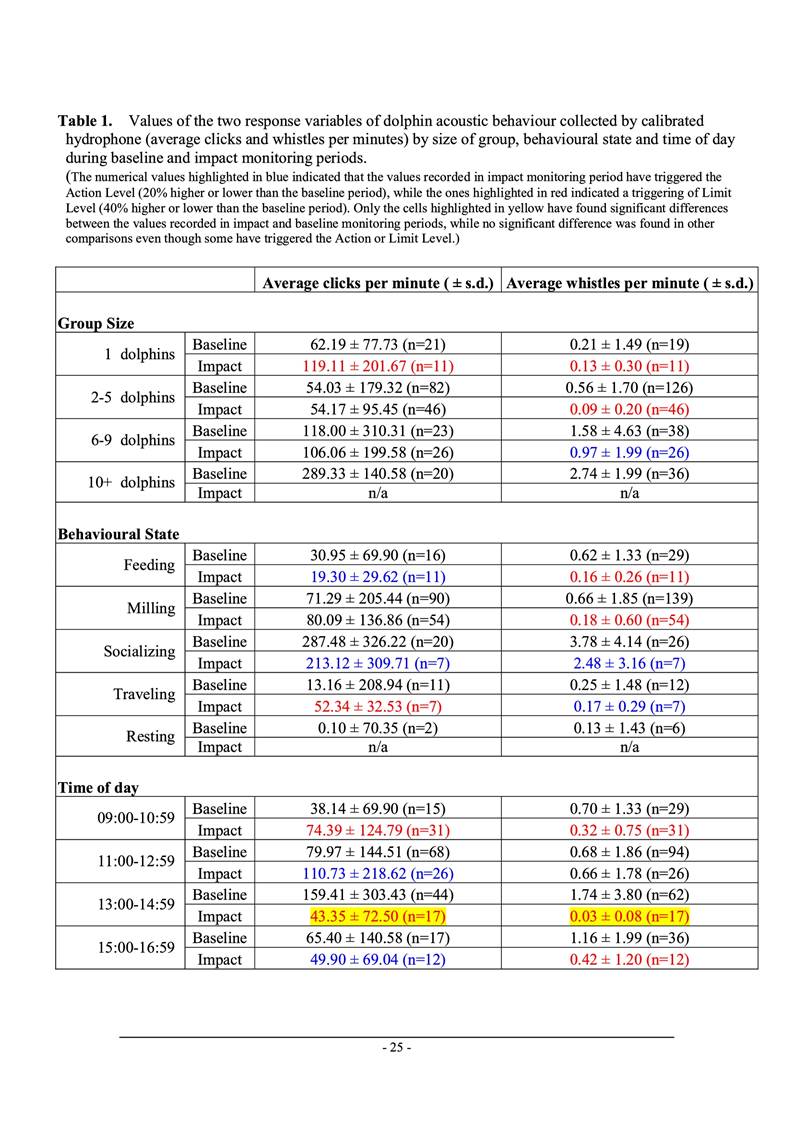 **Table 1.** Values of the two response variables of dolphin acoustic behaviour collected by calibrated hydrophone (average clicks and whistles per minutes) by size of group, behavioural state and time of day during baseline and impact monitoring periods.

(The numerical values highlighted in blue indicated that the values recorded in impact monitoring period have triggered the Action Level (20% higher or lower than the baseline period), while the ones highlighted in red indicated a triggering of Limit Level (40% higher or lower than the baseline period). Only the cells highlighted in yellow have found significant differences between the values recorded in impact and baseline monitoring periods, while no significant difference was found in other comparisons even though some have triggered the Action or Limit Level.)

| | | Average clicks per minute ( ± s.d.) | Average whistles per minute ( ± s.d.) |
|---|---|---|---|
| **Group Size** | | | |
| 1 dolphins | Baseline | 62.19 ± 77.73 (n=21) | 0.21 ± 1.49 (n=19) |
| | Impact | 119.11 ± 201.67 (n=11) | 0.13 ± 0.30 (n=11) |
| 2-5 dolphins | Baseline | 54.03 ± 179.32 (n=82) | 0.56 ± 1.70 (n=126) |
| | Impact | 54.17 ± 95.45 (n=46) | 0.09 ± 0.20 (n=46) |
| 6-9 dolphins | Baseline | 118.00 ± 310.31 (n=23) | 1.58 ± 4.63 (n=38) |
| | Impact | 106.06 ± 199.58 (n=26) | 0.97 ± 1.99 (n=26) |
| 10+ dolphins | Baseline | 289.33 ± 140.58 (n=20) | 2.74 ± 1.99 (n=36) |
| | Impact | n/a | n/a |
| **Behavioural State** | | | |
| Feeding | Baseline | 30.95 ± 69.90 (n=16) | 0.62 ± 1.33 (n=29) |
| | Impact | 19.30 ± 29.62 (n=11) | 0.16 ± 0.26 (n=11) |
| Milling | Baseline | 71.29 ± 205.44 (n=90) | 0.66 ± 1.85 (n=139) |
| | Impact | 80.09 ± 136.86 (n=54) | 0.18 ± 0.60 (n=54) |
| Socializing | Baseline | 287.48 ± 326.22 (n=20) | 3.78 ± 4.14 (n=26) |
| | Impact | 213.12 ± 309.71 (n=7) | 2.48 ± 3.16 (n=7) |
| Traveling | Baseline | 13.16 ± 208.94 (n=11) | 0.25 ± 1.48 (n=12) |
| | Impact | 52.34 ± 32.53 (n=7) | 0.17 ± 0.29 (n=7) |
| Resting | Baseline | 0.10 ± 70.35 (n=2) | 0.13 ± 1.43 (n=6) |
| | Impact | n/a | n/a |
| **Time of day** | | | |
| 09:00-10:59 | Baseline | 38.14 ± 69.90 (n=15) | 0.70 ± 1.33 (n=29) |
| | Impact | 74.39 ± 124.79 (n=31) | 0.32 ± 0.75 (n=31) |
| 11:00-12:59 | Baseline | 79.97 ± 144.51 (n=68) | 0.68 ± 1.86 (n=94) |
| | Impact | 110.73 ± 218.62 (n=26) | 0.66 ± 1.78 (n=26) |
| 13:00-14:59 | Baseline | 159.41 ± 303.43 (n=44) | 1.74 ± 3.80 (n=62) |
| | Impact | 43.35 ± 72.50 (n=17) | 0.03 ± 0.08 (n=17) |
| 15:00-16:59 | Baseline | 65.40 ± 140.58 (n=17) | 1.16 ± 1.99 (n=36) |
| | Impact | 49.90 ± 69.04 (n=12) | 0.42 ± 1.20 (n=12) |

- 25 -